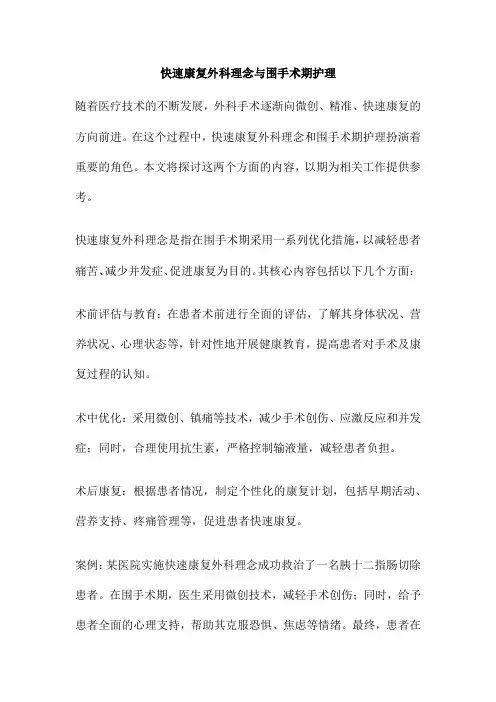 快速康复外科理念与围手术期护理

随着医疗技术的不断发展，外科手术逐渐向微创、精准、快速康复的方向前进。在这个过程中，快速康复外科理念和围手术期护理扮演着重要的角色。本文将探讨这两个方面的内容，以期为相关工作提供参考。

快速康复外科理念是指在围手术期采用一系列优化措施，以减轻患者痛苦、减少并发症、促进康复为目的。其核心内容包括以下几个方面：

术前评估与教育：在患者术前进行全面的评估，了解其身体状况、营养状况、心理状态等，针对性地开展健康教育，提高患者对手术及康复过程的认知。

术中优化：采用微创、镇痛等技术，减少手术创伤、应激反应和并发症；同时，合理使用抗生素，严格控制输液量，减轻患者负担。

术后康复：根据患者情况，制定个性化的康复计划，包括早期活动、营养支持、疼痛管理等，促进患者快速康复。

案例：某医院实施快速康复外科理念成功救治了一名胰十二指肠切除患者。在围手术期，医生采用微创技术，减轻手术创伤；同时，给予患者全面的心理支持，帮助其克服恐惧、焦虑等情绪。最终，患者在